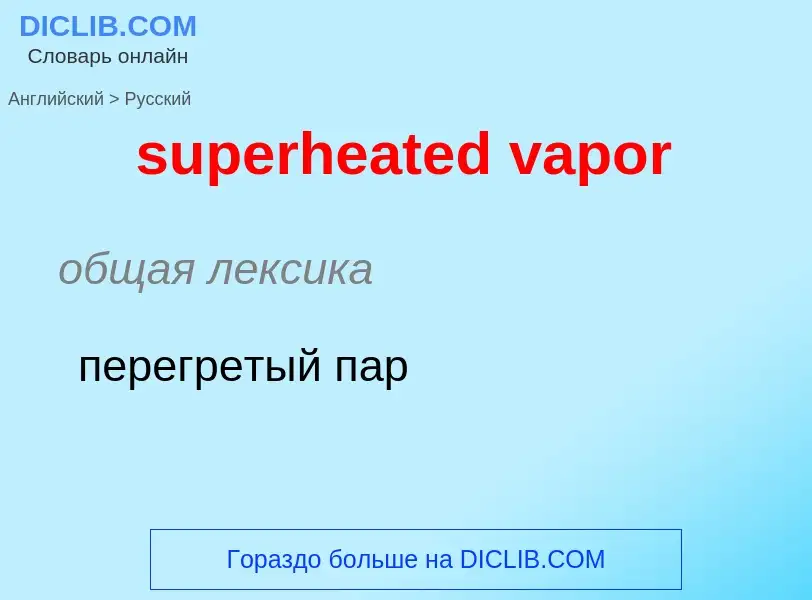 DICLIB.COM
Словарь онлайн

Английский > Русский

superheated vapor

общая лексика

перегретый пар

Гораздо больше на DICLIB.COM